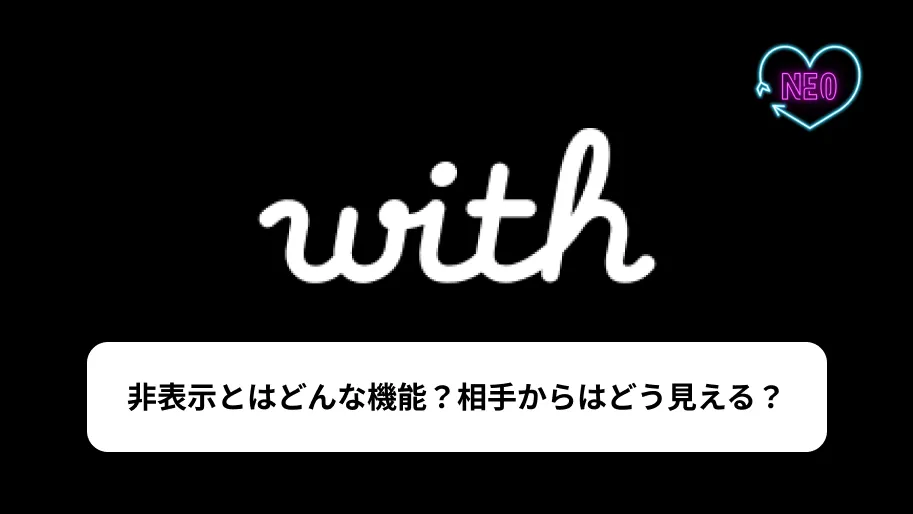 NEO

with

非表示とはどんな機能？相手からはどう見える？